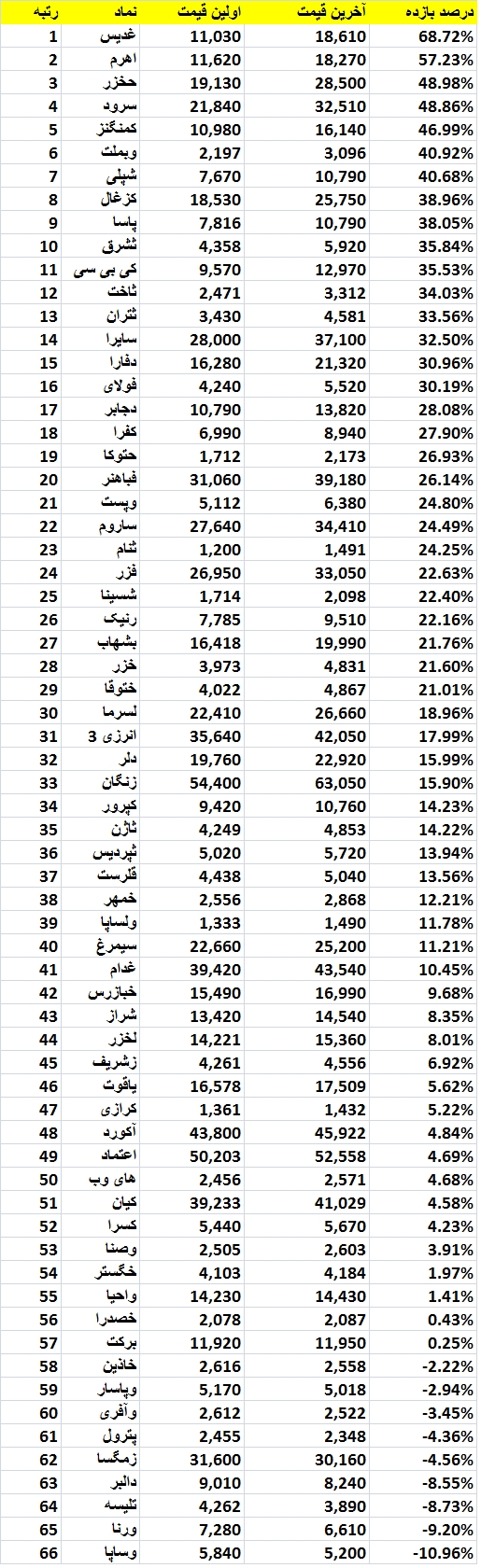 | رتبه | نماد | اولین قیمت | آخرین قیمت | درصد بازده |
|---|---|---|---|---|
| 1 | غدیس | 11,030 | 18,610 | 68.72% |
| 2 | اهرم | 11,620 | 18,270 | 57.23% |
| 3 | حخزر | 19,130 | 28,500 | 48.98% |
| 4 | سرود | 21,840 | 32,510 | 48.86% |
| 5 | کمنگنز | 10,980 | 16,140 | 46.99% |
| 6 | وبملت | 2,197 | 3,096 | 40.92% |
| 7 | شپلی | 7,670 | 10,790 | 40.68% |
| 8 | کزغال | 18,530 | 25,750 | 38.96% |
| 9 | پاسا | 7,816 | 10,790 | 38.05% |
| 10 | ثشرق | 4,358 | 5,920 | 35.84% |
| 11 | کی بی سی | 9,570 | 12,970 | 35.53% |
| 12 | ثاخت | 2,471 | 3,312 | 34.03% |
| 13 | ثتران | 3,430 | 4,581 | 33.56% |
| 14 | سایرا | 28,000 | 37,100 | 32.50% |
| 15 | دفارا | 16,280 | 21,320 | 30.96% |
| 16 | فولای | 4,240 | 5,520 | 30.19% |
| 17 | دجابر | 10,790 | 13,820 | 28.08% |
| 18 | کفرا | 6,990 | 8,940 | 27.90% |
| 19 | حتوکا | 1,712 | 2,173 | 26.93% |
| 20 | فباهنر | 31,060 | 39,180 | 26.14% |
| 21 | وپست | 5,112 | 6,380 | 24.80% |
| 22 | ساروم | 27,640 | 34,410 | 24.49% |
| 23 | ثنام | 1,200 | 1,491 | 24.25% |
| 24 | فزر | 26,950 | 33,050 | 22.63% |
| 25 | شسینا | 1,714 | 2,098 | 22.40% |
| 26 | رنیک | 7,785 | 9,510 | 22.16% |
| 27 | بشهاب | 16,418 | 19,990 | 21.76% |
| 28 | خزر | 3,973 | 4,831 | 21.60% |
| 29 | ختوقا | 4,022 | 4,867 | 21.01% |
| 30 | لسرما | 22,410 | 26,660 | 18.96% |
| 31 | انرژی 3 | 35,640 | 42,050 | 17.99% |
| 32 | دلر | 19,760 | 22,920 | 15.99% |
| 33 | زنگان | 54,400 | 63,050 | 15.90% |
| 34 | کپرور | 9,420 | 10,760 | 14.23% |
| 35 | ثاژن | 4,249 | 4,853 | 14.22% |
| 36 | ثپردیس | 5,020 | 5,720 | 13.94% |
| 37 | قلرست | 4,438 | 5,040 | 13.56% |
| 38 | خمهر | 2,556 | 2,868 | 12.21% |
| 39 | ولساپا | 1,333 | 1,490 | 11.78% |
| 40 | سیمرغ | 22,660 | 25,200 | 11.21% |
| 41 | غدام | 39,420 | 43,540 | 10.45% |
| 42 | خبازرس | 15,490 | 16,990 | 9.68% |
| 43 | شراز | 13,420 | 14,540 | 8.35% |
| 44 | لخزر | 14,221 | 15,360 | 8.01% |
| 45 | زشریف | 4,261 | 4,556 | 6.92% |
| 46 | یاقوت | 16,578 | 17,509 | 5.62% |
| 47 | کرازی | 1,361 | 1,432 | 5.22% |
| 48 | آکورد | 43,800 | 45,922 | 4.84% |
| 49 | اعتماد | 50,203 | 52,558 | 4.69% |
| 50 | های وب | 2,456 | 2,571 | 4.68% |
| 51 | کیان | 39,233 | 41,029 | 4.58% |
| 52 | کسرا | 5,440 | 5,670 | 4.23% |
| 53 | وصنا | 2,505 | 2,603 | 3.91% |
| 54 | خگستر | 4,103 | 4,184 | 1.97% |
| 55 | واحیا | 14,230 | 14,430 | 1.41% |
| 56 | خصدرا | 2,078 | 2,087 | 0.43% |
| 57 | برکت | 11,920 | 11,950 | 0.25% |
| 58 | خاذین | 2,616 | 2,558 | -2.22% |
| 59 | وپاسار | 5,170 | 5,018 | -2.94% |
| 60 | وآفری | 2,612 | 2,522 | -3.45% |
| 61 | پترول | 2,455 | 2,348 | -4.36% |
| 62 | زمگسا | 31,600 | 30,160 | -4.56% |
| 63 | دالبر | 9,010 | 8,240 | -8.55% |
| 64 | ثلیسه | 4,262 | 3,890 | -8.73% |
| 65 | ورنا | 7,280 | 6,610 | -9.20% |
| 66 | وساپا | 5,840 | 5,200 | -10.96% |